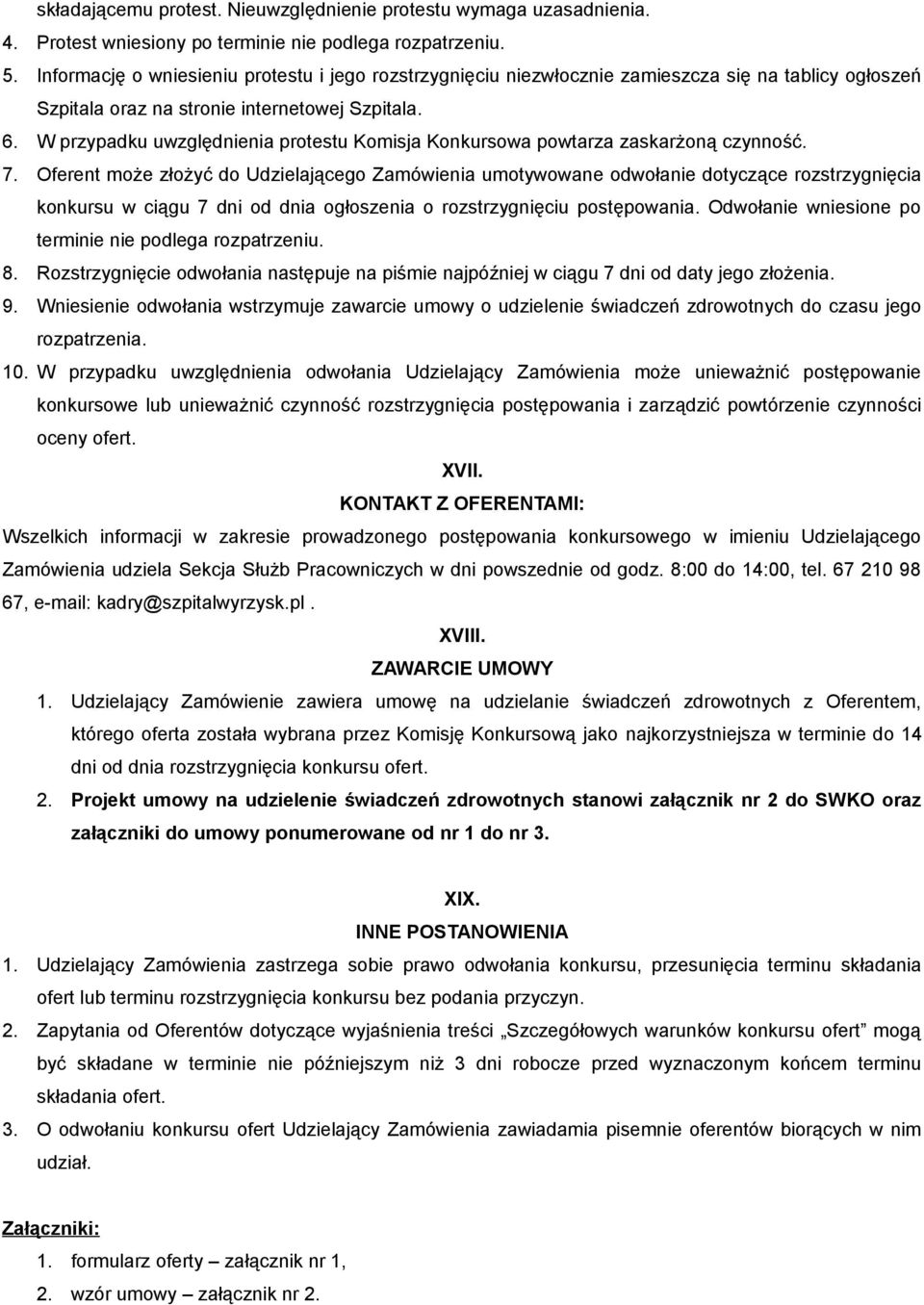 składającemu protest. Nieuwzględnienie protestu wymaga uzasadnienia.
4. Protest wniesiony po terminie nie podlega rozpatrzeniu.
5. Informację o wniesieniu protestu i jego rozstrzygnięciu niezwłocznie zamieszcza się na tablicy ogłoszeń Szpitala oraz na stronie internetowej Szpitala.
6. W przypadku uwzględnienia protestu Komisja Konkursowa powtarza zaskarżoną czynność.
7. Oferent może złożyć do Udzielającego Zamówienia umotywowane odwołanie dotyczące rozstrzygnięcia konkursu w ciągu 7 dni od dnia ogłoszenia o rozstrzygnięciu postępowania. Odwołanie wniesione po terminie nie podlega rozpatrzeniu.
8. Rozstrzygnięcie odwołania następuje na piśmie najpóźniej w ciągu 7 dni od daty jego złożenia.
9. Wniesienie odwołania wstrzymuje zawarcie umowy o udzielenie świadczeń zdrowotnych do czasu jego rozpatrzenia.
10. W przypadku uwzględnienia odwołania Udzielający Zamówienia może unieważnić postępowanie konkursowe lub unieważnić czynność rozstrzygnięcia postępowania i zarządzić powtórzenie czynności oceny ofert.

XVII.
KONTAKT Z OFERENTAMI:

Wszelkich informacji w zakresie prowadzonego postępowania konkursowego w imieniu Udzielającego Zamówienia udziela Sekcja Służb Pracowniczych w dni powszednie od godz. 8:00 do 14:00, tel. 67 210 98 67, e-mail: kadry@szpitalwyrzysk.pl .

XVIII.
ZAWARCIE UMOWY

1. Udzielający Zamówienie zawiera umowę na udzielanie świadczeń zdrowotnych z Oferentem, którego oferta została wybrana przez Komisję Konkursową jako najkorzystniejsza w terminie do 14 dni od dnia rozstrzygnięcia konkursu ofert.
2. Projekt umowy na udzielenie świadczeń zdrowotnych stanowi załącznik nr 2 do SWKO oraz załączniki do umowy ponumerowane od nr 1 do nr 3.

XIX.
INNE POSTANOWIENIA

1. Udzielający Zamówienia zastrzega sobie prawo odwołania konkursu, przesunięcia terminu składania ofert lub terminu rozstrzygnięcia konkursu bez podania przyczyn.
2. Zapytania od Oferentów dotyczące wyjaśnienia treści „Szczegółowych warunków konkursu ofert” mogą być składane w terminie nie późniejszym niż 3 dni robocze przed wyznaczonym końcem terminu składania ofert.
3. O odwołaniu konkursu ofert Udzielający Zamówienia zawiadamia pisemnie oferentów biorących w nim udział.

Załączniki:
1. formularz oferty – załącznik nr 1,
2. wzór umowy – załącznik nr 2.